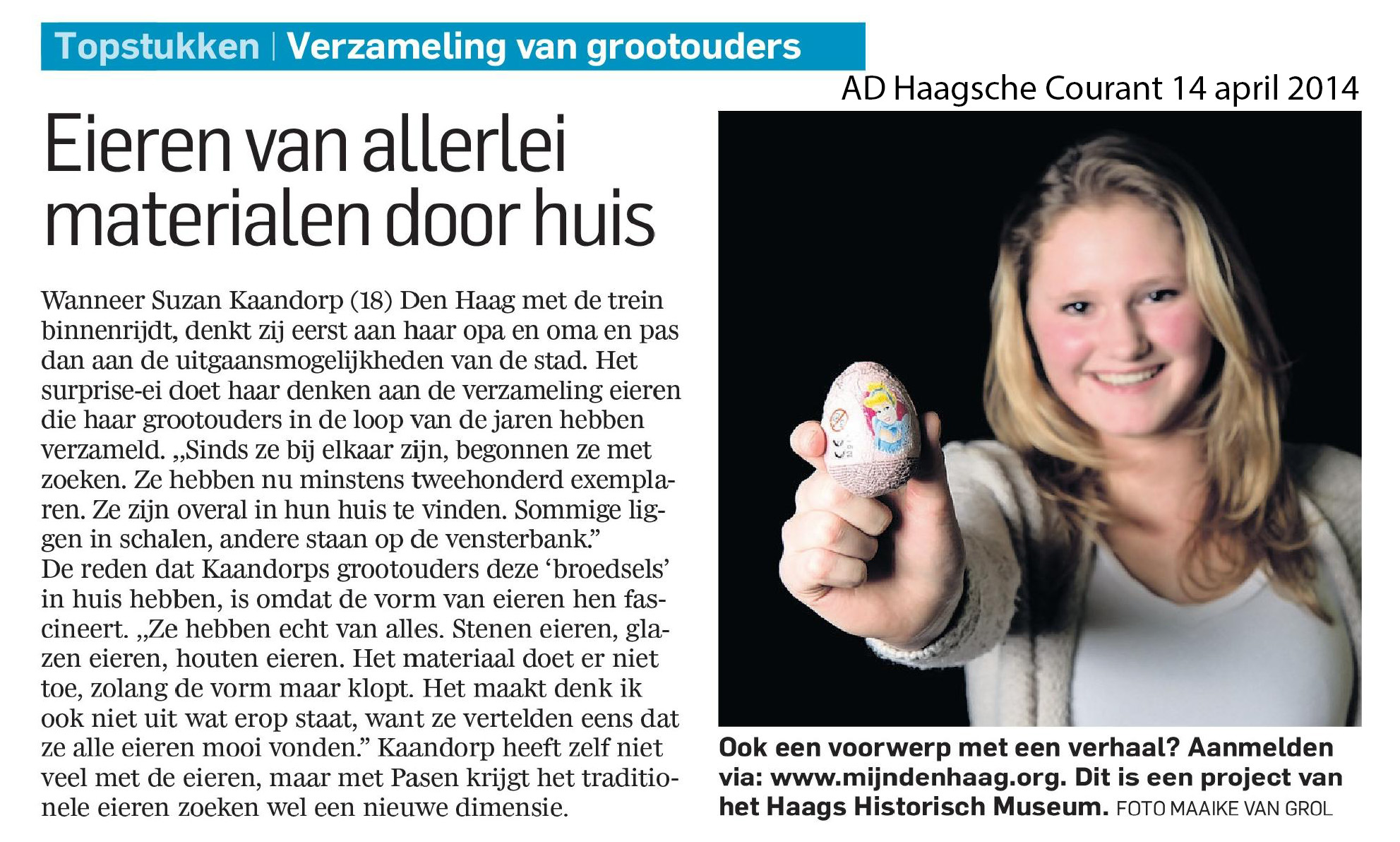 Topstukken | Verzameling van grootouders

AD Haagsche Courant 14 april 2014

Eieren van allerlei materialen door huis

Wanneer Suzan Kaandorp (18) Den Haag met de trein binnenrijdt, denkt zij eerst aan haar opa en oma en pas dan aan de uitgaansmogelijkheden van de stad. Het surprise-ei doet haar denken aan de verzameling eieren die haar grootouders in de loop van de jaren hebben verzameld. „Sinds ze bij elkaar zijn, begonnen ze met zoeken. Ze hebben nu minstens tweehonderd exemplaren. Ze zijn overal in hun huis te vinden. Sommige liggen in schalen, andere staan op de vensterbank.”
De reden dat Kaandorps grootouders deze ‘broedsels’ in huis hebben, is omdat de vorm van eieren hen fascineert. „Ze hebben echt van alles. Stenen eieren, glazen eieren, houten eieren. Het materiaal doet er niet toe, zolang de vorm maar klopt. Het maakt denk ik ook niet uit wat erop staat, want ze vertelden eens dat ze alle eieren mooi vonden.” Kaandorp heeft zelf niet veel met de eieren, maar met Pasen krijgt het traditionele eieren zoeken wel een nieuwe dimensie.

Ook een voorwerp met een verhaal? Aanmelden via: www.mijndenhaag.org. Dit is een project van het Haags Historisch Museum. FOTO MAAIKE VAN GROL